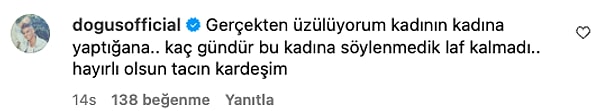 dogusofficial Gerçekten üzülüyorum kadının kadına yaptığana.. kaç gündür bu kadına söylenmedik laf kalmadı.. hayırlı olsun tacın kardeşim

14s 138 beğenme Yanıtla